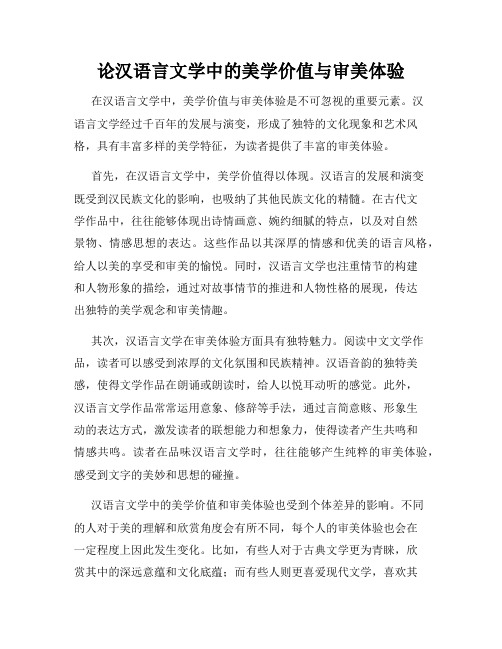 论汉语言文学中的美学价值与审美体验

在汉语言文学中，美学价值与审美体验是不可忽视的重要元素。汉语言文学经过千百年的发展与演变，形成了独特的文化现象和艺术风格，具有丰富多样的美学特征，为读者提供了丰富的审美体验。

首先，在汉语言文学中，美学价值得以体现。汉语言的发展和演变既受到汉民族文化的影响，也吸纳了其他民族文化的精髓。在古代文学作品中，往往能够体现出诗情画意、婉约细腻的特点，以及对自然景物、情感思想的表达。这些作品以其深厚的情感和优美的语言风格，给人以美的享受和审美的愉悦。同时，汉语言文学也注重情节的构建和人物形象的描绘，通过对故事情节的推进和人物性格的展现，传达出独特的美学观念和审美情趣。

其次，汉语言文学在审美体验方面具有独特魅力。阅读中文文学作品，读者可以感受到浓厚的文化氛围和民族精神。汉语音韵的独特美感，使得文学作品在朗诵或朗读时，给人以悦耳动听的感觉。此外，汉语言文学作品常常运用意象、修辞等手法，通过言简意赅、形象生动的表达方式，激发读者的联想能力和想象力，使得读者产生共鸣和情感共鸣。读者在品味汉语言文学时，往往能够产生纯粹的审美体验，感受到文字的美妙和思想的碰撞。

汉语言文学中的美学价值和审美体验也受到个体差异的影响。不同的人对于美的理解和欣赏角度会有所不同，每个人的审美体验也会在一定程度上因此发生变化。比如，有些人对于古典文学更为青睐，欣赏其中的深远意蕴和文化底蕴；而有些人则更喜爱现代文学，喜欢其